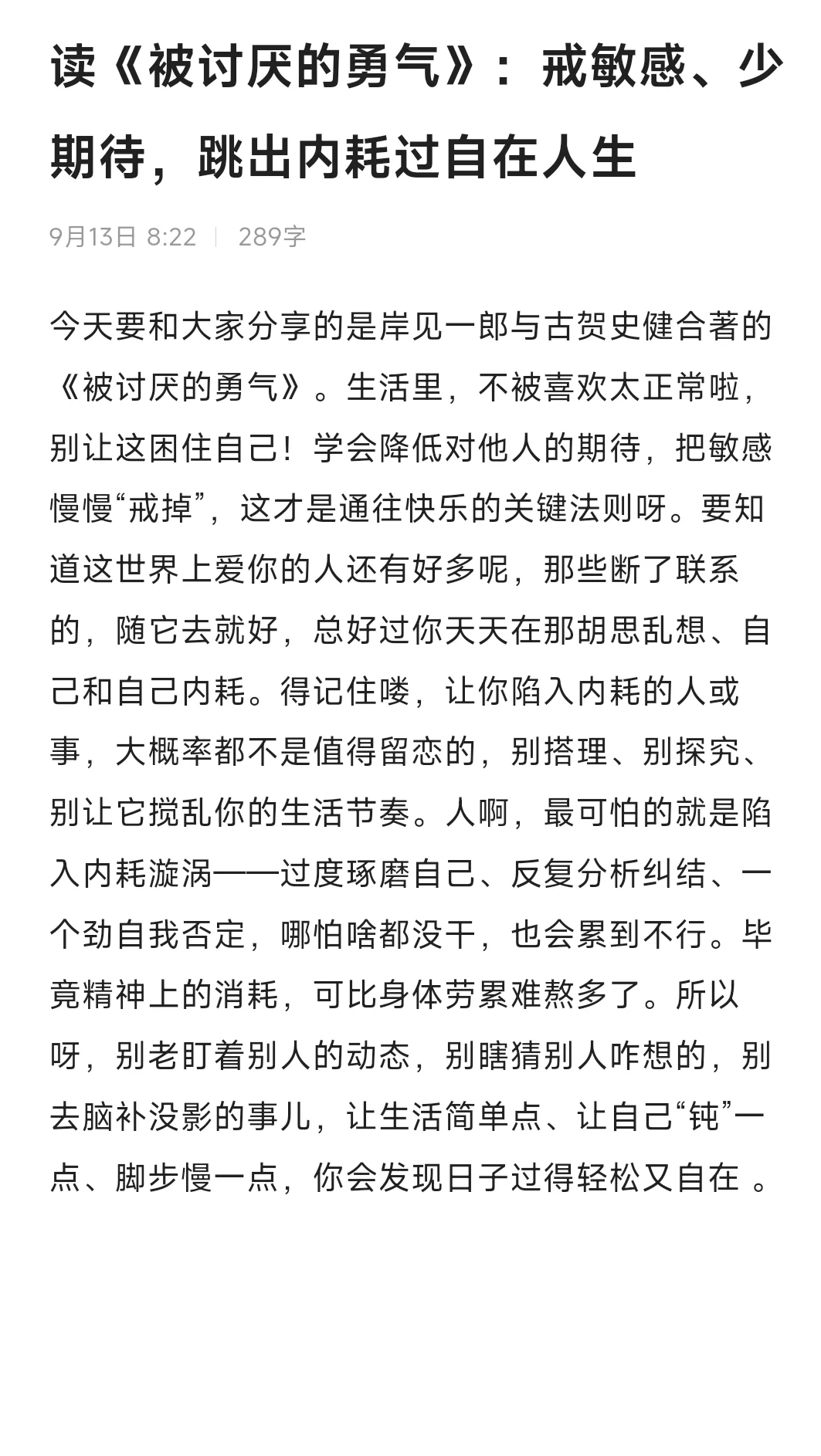 读《被讨厌的勇气》：戒敏感、少期待，跳出内耗过自在人生

9月13日 8:22 | 289字

今天要和大家分享的是岸见一郎与古贺史健合著的《被讨厌的勇气》。生活里，不被喜欢太正常啦，别让这困住自己！学会降低对他人的期待，把敏感慢慢“戒掉”，这才是通往快乐的关键法则呀。要知道这世界上爱你的人还有好多呢，那些断了联系的，随它去就好，总好过你天天在那胡思乱想、自己和自己内耗。得记住喽，让你陷入内耗的人或事，大概率都不是值得留恋的，别搭理、别探究、别让它搅乱你的生活节奏。人啊，最可怕的就是陷入内耗漩涡——过度琢磨自己、反复分析纠结、一个劲自我否定，哪怕啥都没干，也会累到不行。毕竟精神上的消耗，可比身体劳累难熬多了。所以呀，别老盯着别人的动态，别瞎猜别人咋想的，别去脑补没影的事儿，让生活简单点、让自己“钝”一点、脚步慢一点，你会发现日子过得轻松又自在 。